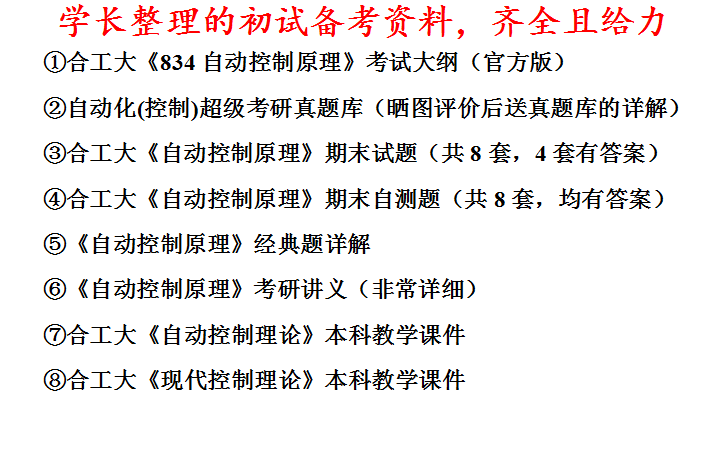 学长整理的初试备考资料，齐全且给力

①合工大《834 自动控制原理》考试大纲（官方版）

②自动化(控制)超级考研真题库（晒图评价后送真题库的详解）

③合工大《自动控制原理》期末试题（共 8 套，4 套有答案）

④合工大《自动控制原理》期末自测题（共 8 套，均有答案）

⑤《自动控制原理》经典题详解

⑥《自动控制原理》考研讲义（非常详细）

⑦合工大《自动控制理论》本科教学课件

⑧合工大《现代控制理论》本科教学课件